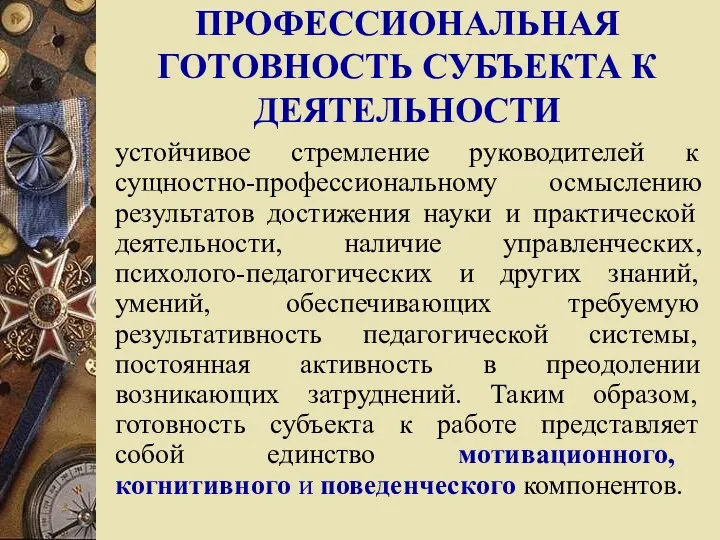 ПРОФЕССИОНАЛЬНАЯ ГОТОВНОСТЬ СУБЪЕКТА К ДЕЯТЕЛЬНОСТИ

устойчивое стремление руководителей к сущностно-профессиональному осмыслению результатов достижения науки и практической деятельности, наличие управленческих, психолого-педагогических и других знаний, умений, обеспечивающих требуемую результативность педагогической системы, постоянная активность в преодолении возникающих затруднений. Таким образом, готовность субъекта к работе представляет собой единство мотивационного, когнитивного и поведенческого компонентов.